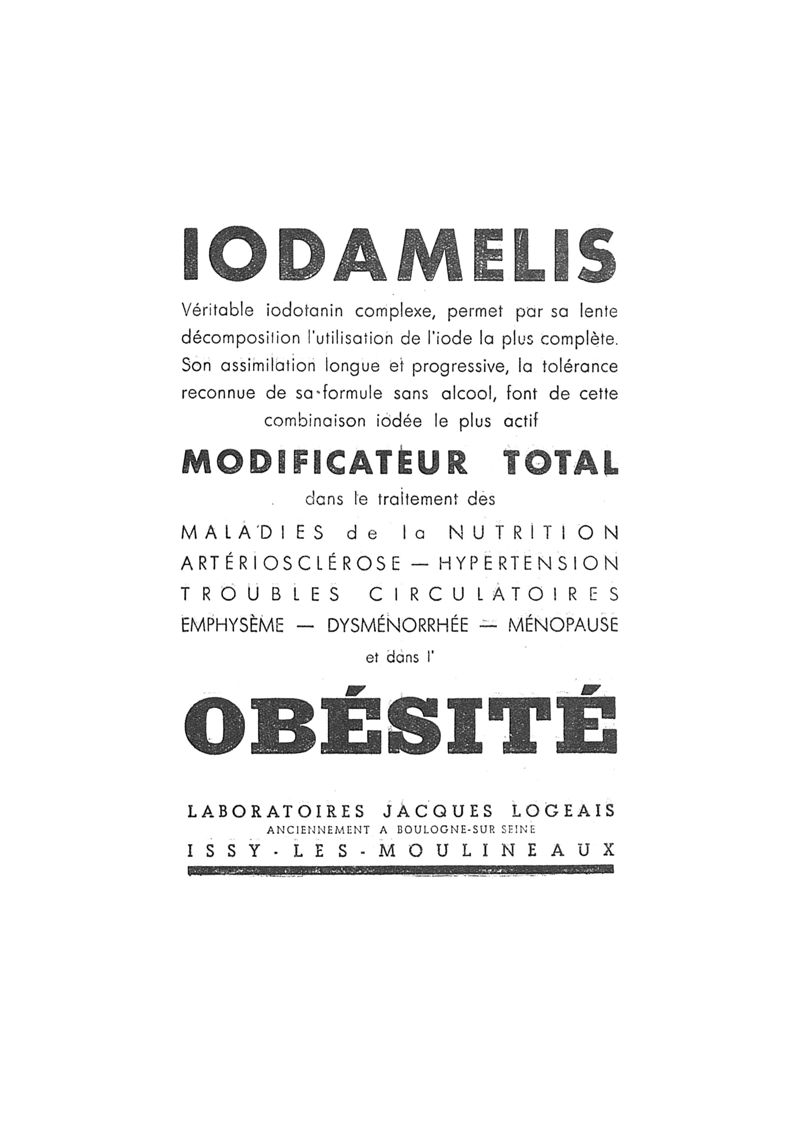 IODAMELIS

Véritable iodotanin complexe, permet par sa lente décomposition l'utilisation de l'iode la plus complète. Son assimilation longue et progressive, la tolérance reconnue de sa formule sans alcool, font de cette combinaison iodée le plus actif

MODIFICATEUR TOTAL

dans le traitement des

MALADIES de la NUTRITION
ARTÉRIOSCLÉROSE — HYPERTENSION
TROUBLES CIRCULATOIRES
EMPHYSÈME — DYSMÉNORRHÉE — MÉNOPAUSE

et dans l'

OBÉSITÉ

LABORATOIRES JACQUES LOGEAIS
ANCIENNEMENT A BOULOGNE-SUR SEINE
ISSY-LES-MOULINEAUX